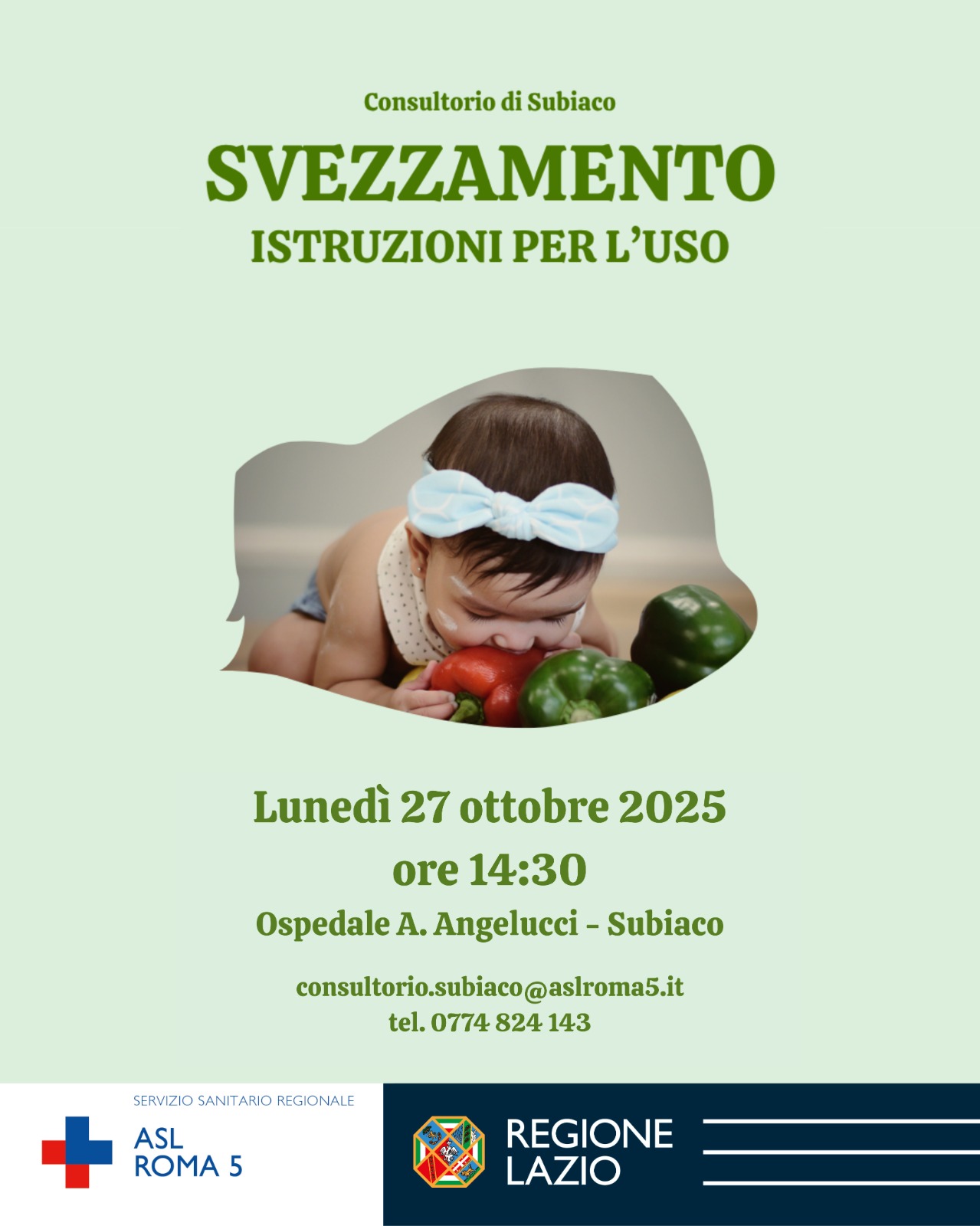 Consultorio di Subiaco

SVEZZAMENTO

ISTRUZIONI PER L'USO

Lunedì 27 ottobre 2025

ore 14:30

Ospedale A. Angelucci - Subiaco

consultorio.subiaco@aslroma5.it

tel. 0774 824 143

SERVIZIO SANITARIO REGIONALE

ASL
ROMA 5

REGIONE
LAZIO